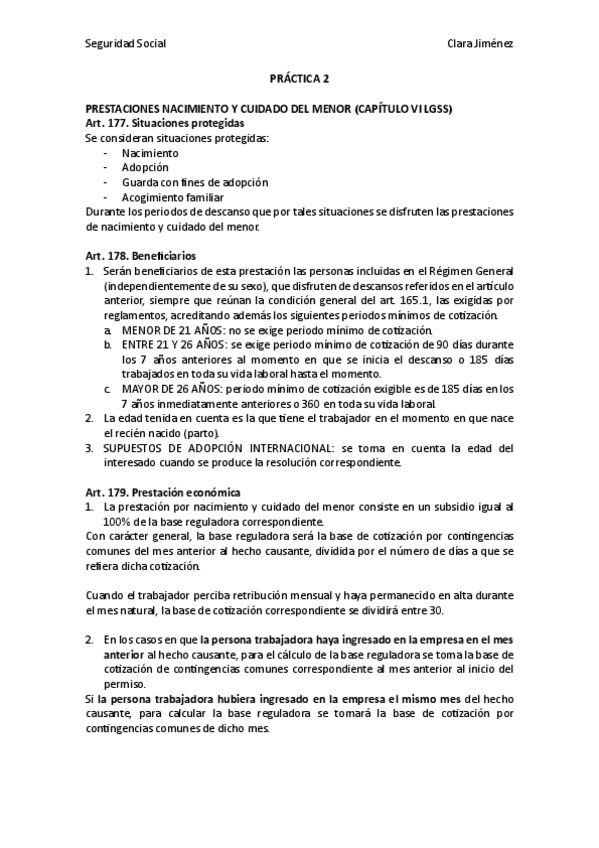 Seguridad Social Clara Jiménez

PRÁCTICA 2

PRESTACIONES NACIMIENTO Y CUIDADO DEL MENOR (CAPÍTULO VI LGSS)
Art. 177. Situaciones protegidas
Se consideran situaciones protegidas:
- Nacimiento
- Adopción
- Guarda con fines de adopción
- Acogimiento familiar
Durante los periodos de descanso que por tales situaciones se disfruten las prestaciones de nacimiento y cuidado del menor.

Art. 178. Beneficiarios
1. Serán beneficiarios de esta prestación las personas incluidas en el Régimen General (independientemente de su sexo), que disfruten de descansos referidos en el artículo anterior, siempre que reúnan la condición general del art. 165.1, las exigidas por reglamentos, acreditando además los siguientes periodos mínimos de cotización.
a. MENOR DE 21 AÑOS: no se exige periodo mínimo de cotización.
b. ENTRE 21 Y 26 AÑOS: se exige periodo mínimo de cotización de 90 días durante los 7 años anteriores al momento en que se inicia el descanso o 185 días trabajados en toda su vida laboral hasta el momento.
c. MAYOR DE 26 AÑOS: periodo mínimo de cotización exigible es de 185 días en los 7 años inmediatamente anteriores o 360 en toda su vida laboral.
2. La edad tenida en cuenta es la que tiene el trabajador en el momento en que nace el recién nacido (parto).
3. SUPUESTOS DE ADOPCIÓN INTERNACIONAL: se toma en cuenta la edad del interesado cuando se produce la resolución correspondiente.

Art. 179. Prestación económica
1. La prestación por nacimiento y cuidado del menor consiste en un subsidio igual al 100% de la base reguladora correspondiente.
Con carácter general, la base reguladora será la base de cotización por contingencias comunes del mes anterior al hecho causante, dividida por el número de días a que se refiera dicha cotización.

Cuando el trabajador perciba retribución mensual y haya permanecido en alta durante el mes natural, la base de cotización correspondiente se dividirá entre 30.

2. En los casos en que la persona trabajadora haya ingresado en la empresa en el mes anterior al hecho causante, para el cálculo de la base reguladora se toma la base de cotización de contingencias comunes correspondiente al mes anterior al inicio del permiso.
Si la persona trabajadora hubiera ingresado en la empresa el mismo mes del hecho causante, para calcular la base reguladora se tomará la base de cotización por contingencias comunes de dicho mes.